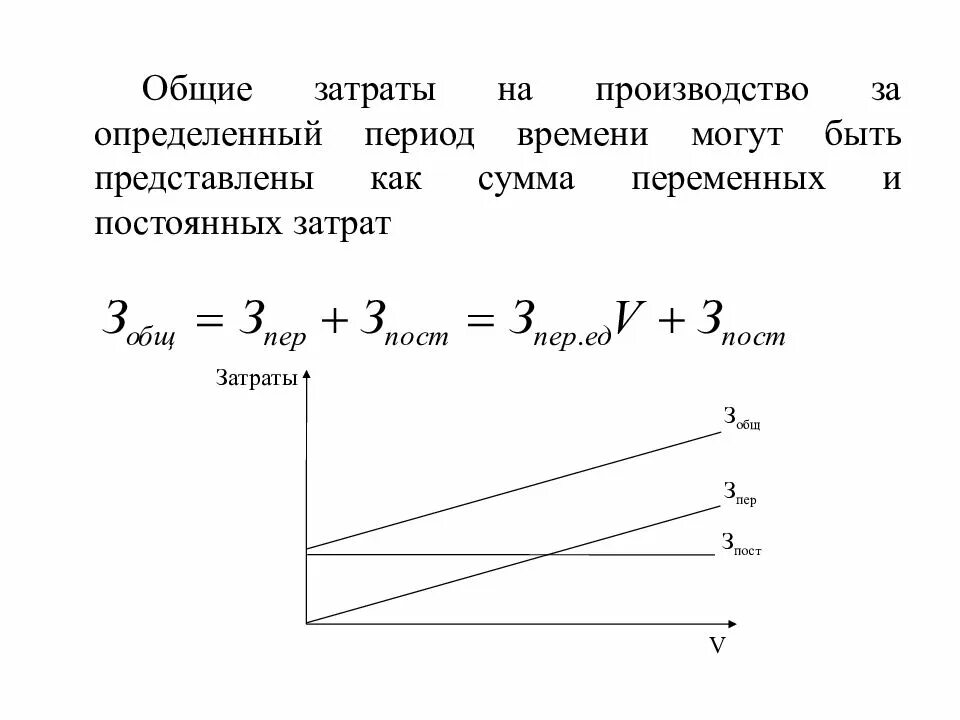 Общие затраты на производство за определенный период времени могут быть представлены как сумма переменных и постоянных затрат

$З_{общ} = З_{пер} + З_{пост} = З_{пер.ед}V + З_{пост}$

Затраты

$З_{общ}$

$З_{пер}$

$З_{пост}$

V